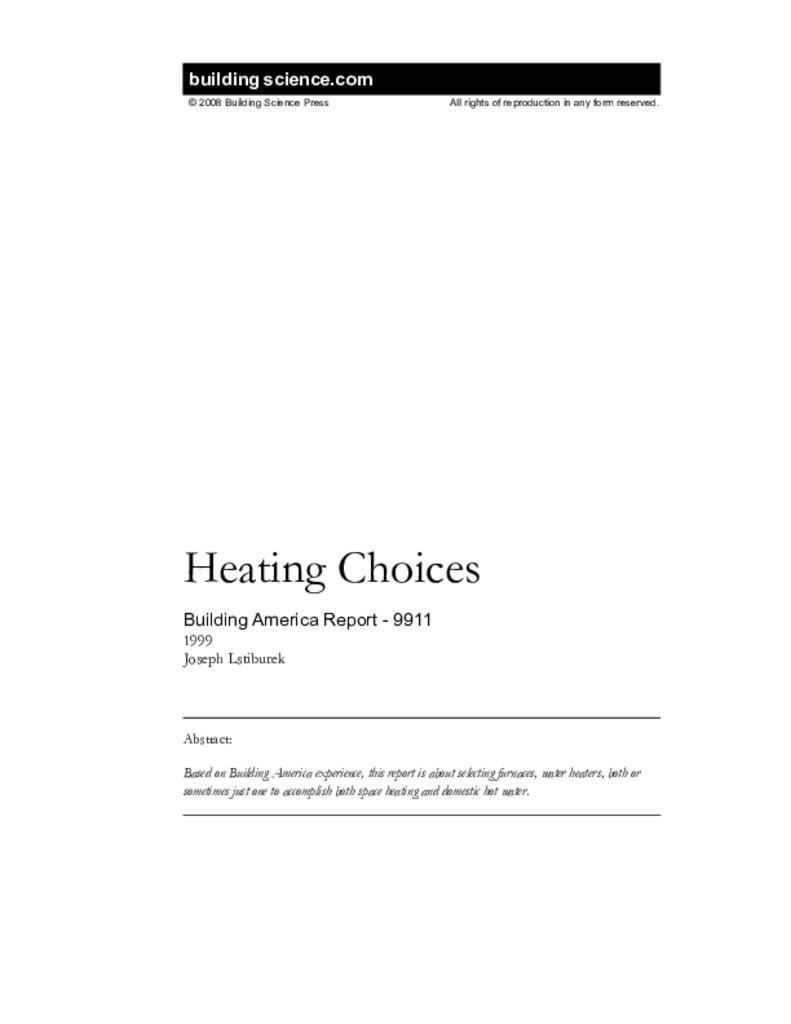 building science.com

© 2008 Building Science Press

All rights of reproduction in any form reserved.

Heating Choices

Building America Report - 9911

1999

Joseph Lstiburek

Abstract:

Based on Building America experience, this report is about selecting furnaces, water heaters, both or sometimes just one to accomplish both space heating and domestic hot water.